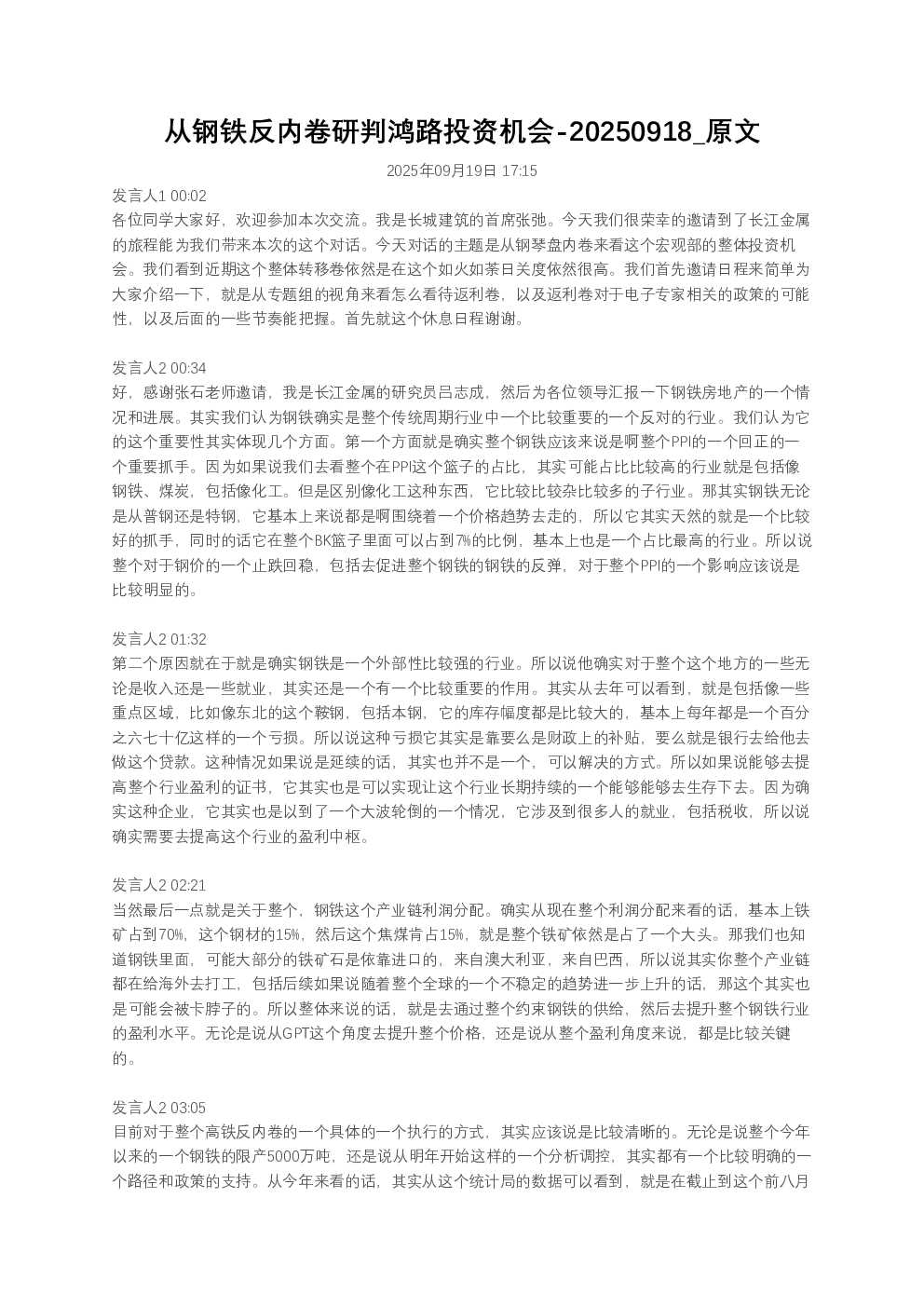 从钢铁反内卷研判鸿路投资机会-20250918_原文

2025年09月19日 17:15

发言人1 00:02
各位同学大家好，欢迎参加本次交流。我是长城建筑的首席张弛。今天我们很荣幸的邀请到了长江金属的旅程能为我们带来本次的这个对话。今天对话的主题是从钢琴盘内卷来看这个宏观部的整体投资机会。我们看到近期这个整体转移卷依然是在这个如火如荼日关度依然很高。我们首先邀请日程来简单为大家介绍一下，就是从专题组的视角来看怎么看待返利卷，以及返利卷对于电子专家相关的政策的可能性，以及后面的一些节奏能把握。首先就这个休息日程谢谢。

发言人2 00:34
好，感谢张石老师邀请，我是长江金属的研究员吕志成，然后为各位领导汇报一下钢铁房地产的一个情况和进展。其实我们认为钢铁确实是整个传统周期行业中一个比较重要的一个反对的行业。我们认为它的这个重要性其实体现几个方面。第一个方面就是确实整个钢铁应该来说是啊整个PPI的一个回正的一个重要抓手。因为如果说我们去看整个在PPI这个篮子的占比，其实可能占比比较高的行业就是包括像钢铁、煤炭，包括像化工。但是区别像化工这种东西，它比较比较杂比较多的子行业。那其实钢铁无论是从普钢还是特钢，它基本上来说都是啊围绕着一个价格趋势去走的，所以它其实天然的就是一个比较好的抓手，同时的话它在整个BK篮子里面可以占到7%的比例，基本上也是一个占比最高的行业。所以说整个对于钢价的一个止跌回稳，包括去促进整个钢铁的钢铁的反弹，对于整个PPI的一个影响应该说是比较明显的。

发言人2 01:32
第二个原因就在于就是确实钢铁是一个外部性比较强的行业。所以说他确实对于整个这个地方的一些无论是收入还是一些就业，其实还是一个有一个比较重要的作用。其实从去年可以看到，就是包括像一些重点区域，比如像东北的这个鞍钢，包括本钢，它的库存幅度都是比较大的，基本上每年都是一个百分之六七十亿这样的一个亏损。所以说这种亏损它其实是靠要么是财政上的补贴，要么就是银行去给他去做这个贷款。这种情况如果说是延续的话，其实也并不是一个，可以解决的方式。所以如果说能够去提高整个行业盈利的证书，它其实也是可以实现让这个行业长期持续的一个能够能够去生存下去。因为确实这种企业，它其实也是以到了一个大波轮倒的一个情况，它涉及到很多人的就业，包括税收，所以说确实需要去提高这个行业的盈利中枢。

发言人2 02:21
当然最后一点就是关于整个，钢铁这个产业链利润分配。确实从现在整个利润分配来看的话，基本上铁矿占到70%，这个钢材的15%，然后这个焦煤肯占15%，就是整个铁矿依然是占了一个大头。那我们也知道钢铁里面，可能大部分的铁矿石是依靠进口的，来自澳大利亚，来自巴西，所以说其实你整个产业链都在给海外去打工，包括后续如果说随着整个全球的一个不稳定的趋势进一步上升的话，那这个其实也是可能会被卡脖子的。所以整体来说的话，就是去通过整个约束钢铁的供给，然后去提升整个钢铁行业的盈利水平。无论是说从GPT这个角度去提升整个价格，还是说从整个盈利角度来说，都是比较关键的。

发言人2 03:05
目前对于整个高铁反内卷的一个具体的一个执行的方式，其实应该说是比较清晰的。无论是说整个今年以来的一个钢铁的限产5000万吨，还是说从明年开始这样的一个分析调控，其实都有一个比较明确的一个路径和政策的支持。从今年来看的话，其实从这个统计局的数据可以看到，就是在截止到这个前八月